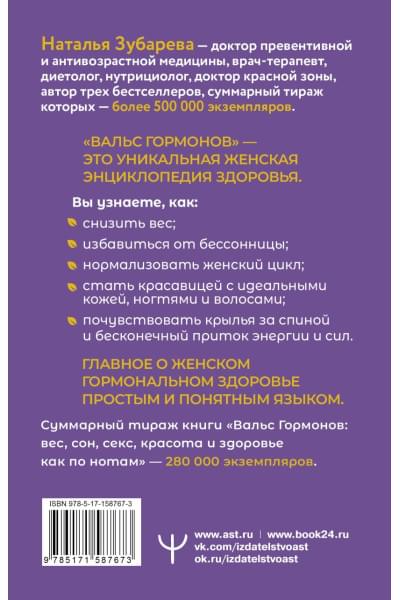 Наталья Зубарева — доктор превентивной и антивозрастной медицины, врач-терапевт, диетолог, нутрициолог, доктор красной зоны, автор трех бестселлеров, суммарный тираж которых — более 500 000 экземпляров.

«ВАЛЬС ГОРМОНОВ» — ЭТО УНИКАЛЬНАЯ ЖЕНСКАЯ ЭНЦИКЛОПЕДИЯ ЗДОРОВЬЯ.

Вы узнаете, как:

снизить вес;

избавиться от бессонницы;

нормализовать женский цикл;

стать красавицей с идеальными кожей, ногтями и волосами;

почувствовать крылья за спиной и бесконечный приток энергии и сил.

ГЛАВНОЕ О ЖЕНСКОМ ГОРМОНАЛЬНОМ ЗДОРОВЬЕ ПРОСТЫМ И ПОНЯТНЫМ ЯЗЫКОМ.

Суммарный тираж книги «Вальс Гормонов: вес, сон, секс, красота и здоровье как по нотам» — 280 000 экземпляров.

ISBN 978-5-17-158767-3

9 785171 587673

www.ast.ru | www.book24.ru
vk.com/izdatelstvoast
ok.ru/izdatelstvoast